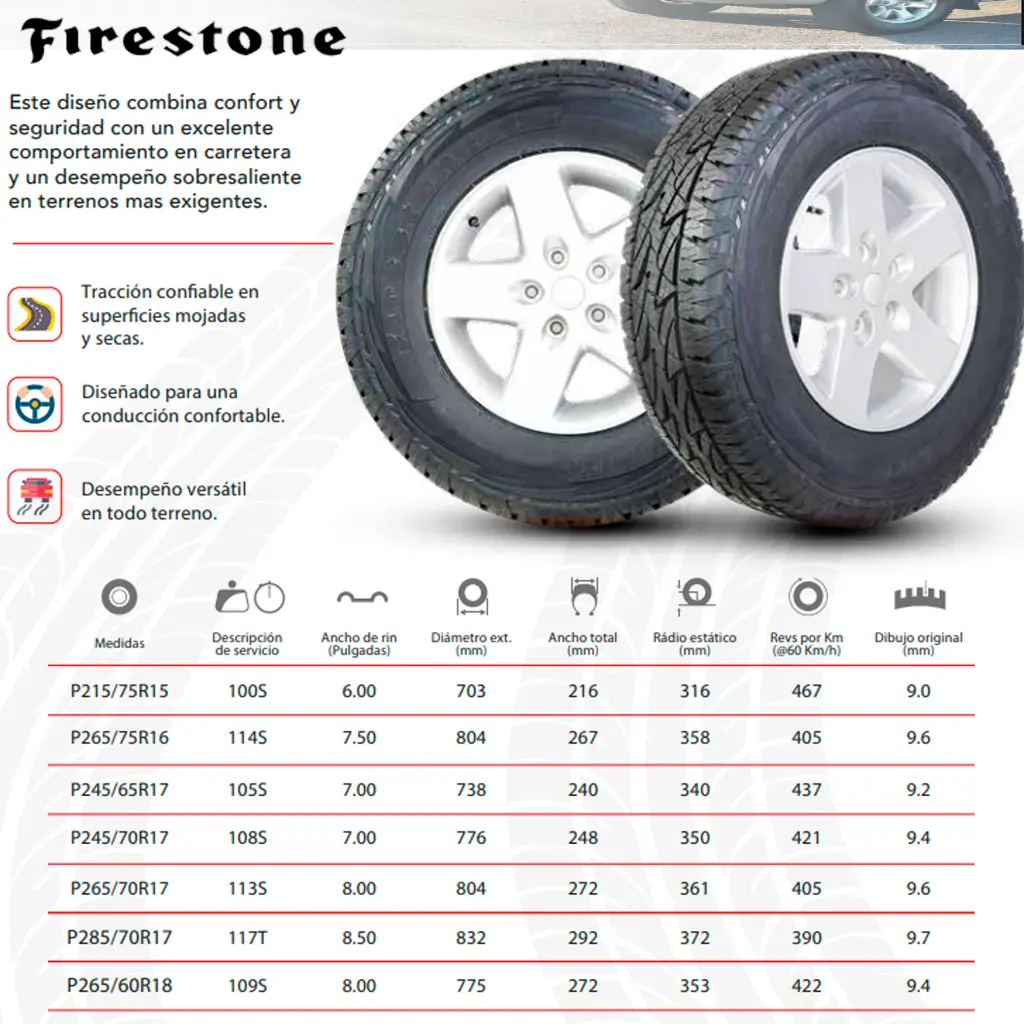 Firestone

Este diseño combina confort y seguridad con un excelente comportamiento en carretera y un desempeño sobresaliente en terrenos mas exigentes.

Tracción confiable en superficies mojadas y secas.

Diseñado para una conducción confortable.

Desempeño versátil en todo terreno.

| Medidas | Descripción de servicio | Ancho de rin (Pulgadas) | Diámetro ext. (mm) | Ancho total (mm) | Rádio estático (mm) | Revs por Km (@60 Km/h) | Dibujo original (mm) |
|---|---|---|---|---|---|---|---|
| P215/75R15 | 100S | 6.00 | 703 | 216 | 316 | 467 | 9.0 |
| P265/75R16 | 114S | 7.50 | 804 | 267 | 358 | 405 | 9.6 |
| P245/65R17 | 105S | 7.00 | 738 | 240 | 340 | 437 | 9.2 |
| P245/70R17 | 108S | 7.00 | 776 | 248 | 350 | 421 | 9.4 |
| P265/70R17 | 113S | 8.00 | 804 | 272 | 361 | 405 | 9.6 |
| P285/70R17 | 117T | 8.50 | 832 | 292 | 372 | 390 | 9.7 |
| P265/60R18 | 109S | 8.00 | 775 | 272 | 353 | 422 | 9.4 |